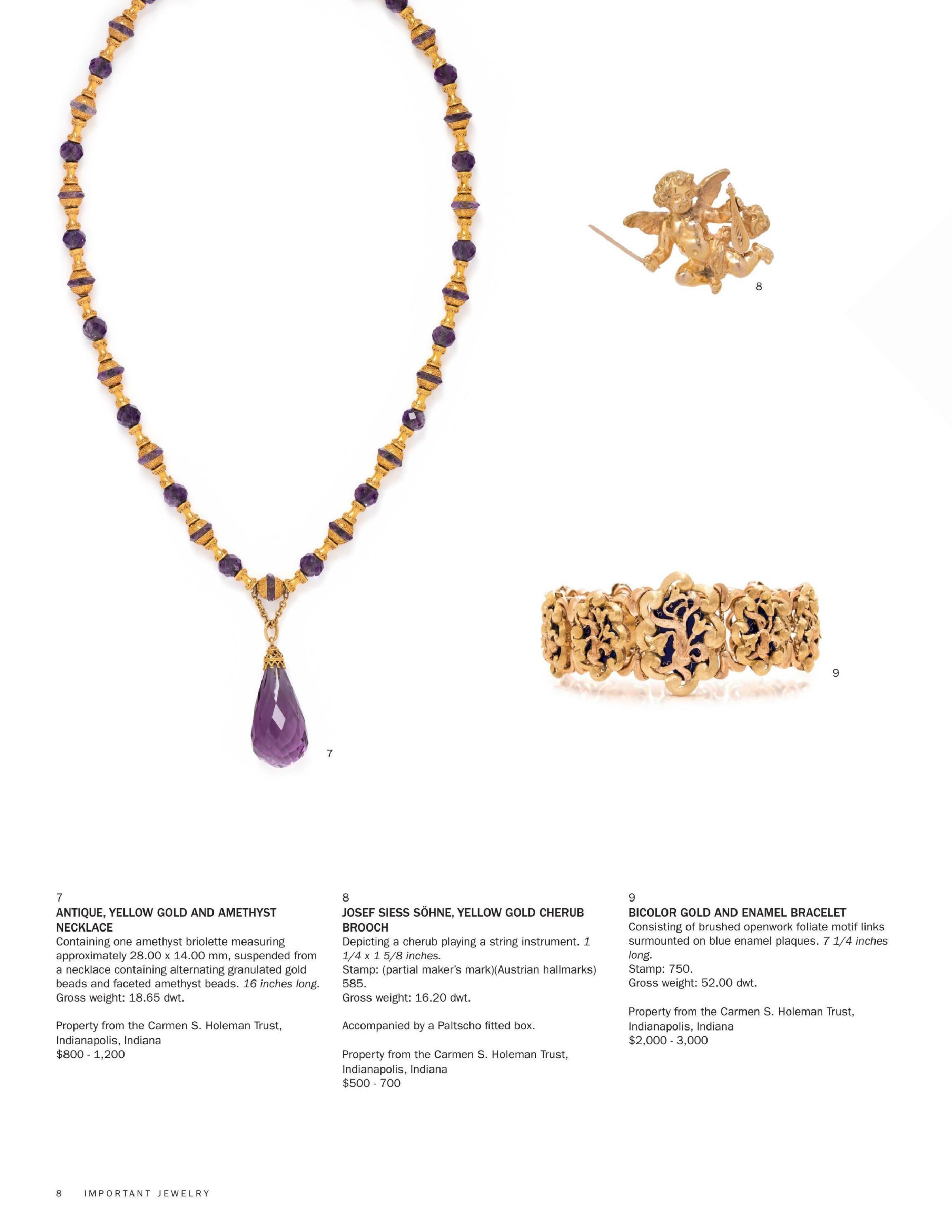 8

9

7

7
ANTIQUE, YELLOW GOLD AND AMETHYST NECKLACE
Containing one amethyst briolette measuring approximately 28.00 x 14.00 mm, suspended from a necklace containing alternating granulated gold beads and faceted amethyst beads. 16 inches long.
Gross weight: 18.65 dwt.

Property from the Carmen S. Holeman Trust, Indianapolis, Indiana
$800 - 1,200

8
JOSEF SIESS SÖHNE, YELLOW GOLD CHERUB BROOCH
Depicting a cherub playing a string instrument. 1 1/4 x 1 5/8 inches.
Stamp: (partial maker's mark)(Austrian hallmarks) 585.
Gross weight: 16.20 dwt.

Accompanied by a Paltscho fitted box.

Property from the Carmen S. Holeman Trust, Indianapolis, Indiana
$500 - 700

9
BICOLOR GOLD AND ENAMEL BRACELET
Consisting of brushed openwork foliate motif links surmounted on blue enamel plaques. 7 1/4 inches long.
Stamp: 750.
Gross weight: 52.00 dwt.

Property from the Carmen S. Holeman Trust, Indianapolis, Indiana
$2,000 - 3,000

8 IMPORTANT JEWELRY